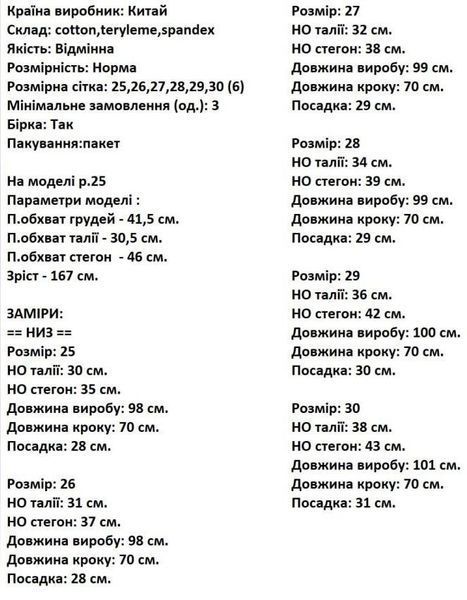 Країна виробник: Китай
Склад: cotton,teryleme,spandex
Якість: Відмінна
Розмірність: Норма
Розмірна сітка: 25,26,27,28,29,30 (6)
Мінімальне замовлення (од.): 3
Бірка: Так
Пакування:пакет

На моделі р.25
Параметри моделі :
П.обхват грудей - 41,5 см.
П.обхват талії - 30,5 см.
П.обхват стегон - 46 см.
Зріст - 167 см.

ЗАМІРИ:
== НИЗ ==
Розмір: 25
НО талії: 30 см.
НО стегон: 35 см.
Довжина виробу: 98 см.
Довжина кроку: 70 см.
Посадка: 28 см.

Розмір: 26
НО талії: 31 см.
НО стегон: 37 см.
Довжина виробу: 98 см.
Довжина кроку: 70 см.
Посадка: 28 см.

Розмір: 27
НО талії: 32 см.
НО стегон: 38 см.
Довжина виробу: 99 см.
Довжина кроку: 70 см.
Посадка: 29 см.

Розмір: 28
НО талії: 34 см.
НО стегон: 39 см.
Довжина виробу: 99 см.
Довжина кроку: 70 см.
Посадка: 29 см.

Розмір: 29
НО талії: 36 см.
НО стегон: 42 см.
Довжина виробу: 100 см.
Довжина кроку: 70 см.
Посадка: 30 см.

Розмір: 30
НО талії: 38 см.
НО стегон: 43 см.
Довжина виробу: 101 см.
Довжина кроку: 70 см.
Посадка: 31 см.